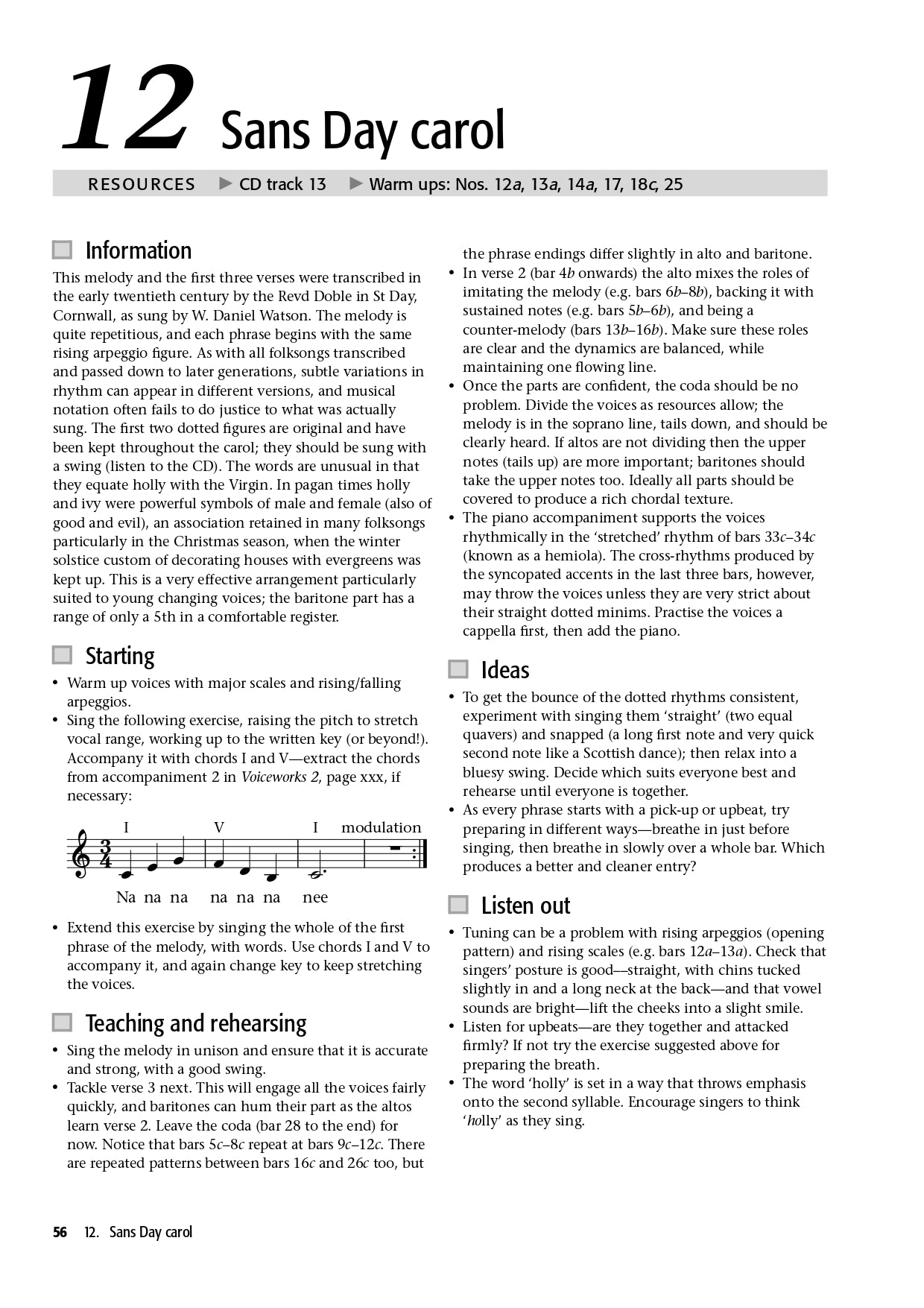 12 Sans Day carol

RESOURCES ▶ CD track 13 ▶ Warm ups: Nos. 12a, 13a, 14a, 17, 18c, 25

Information

This melody and the first three verses were transcribed in the early twentieth century by the Revd Doble in St Day, Cornwall, as sung by W. Daniel Watson. The melody is quite repetitious, and each phrase begins with the same rising arpeggio figure. As with all folksongs transcribed and passed down to later generations, subtle variations in rhythm can appear in different versions, and musical notation often fails to do justice to what was actually sung. The first two dotted figures are original and have been kept throughout the carol; they should be sung with a swing (listen to the CD). The words are unusual in that they equate holly with the Virgin. In pagan times holly and ivy were powerful symbols of male and female (also of good and evil), an association retained in many folksongs particularly in the Christmas season, when the winter solstice custom of decorating houses with evergreens was kept up. This is a very effective arrangement particularly suited to young changing voices; the baritone part has a range of only a 5th in a comfortable register.

Starting

• Warm up voices with major scales and rising/falling arpeggios.
• Sing the following exercise, raising the pitch to stretch vocal range, working up to the written key (or beyond!). Accompany it with chords I and V—extract the chords from accompaniment 2 in Voiceworks 2, page xxx, if necessary:

I V I modulation

Na na na na na na nee

• Extend this exercise by singing the whole of the first phrase of the melody, with words. Use chords I and V to accompany it, and again change key to keep stretching the voices.

Teaching and rehearsing

• Sing the melody in unison and ensure that it is accurate and strong, with a good swing.
• Tackle verse 3 next. This will engage all the voices fairly quickly, and baritones can hum their part as the altos learn verse 2. Leave the coda (bar 28 to the end) for now. Notice that bars 5c–8c repeat at bars 9c–12c. There are repeated patterns between bars 16c and 26c too, but the phrase endings differ slightly in alto and baritone.
• In verse 2 (bar 4b onwards) the alto mixes the roles of imitating the melody (e.g. bars 6b–8b), backing it with sustained notes (e.g. bars 5b–6b), and being a counter-melody (bars 13b–16b). Make sure these roles are clear and the dynamics are balanced, while maintaining one flowing line.
• Once the parts are confident, the coda should be no problem. Divide the voices as resources allow; the melody is in the soprano line, tails down, and should be clearly heard. If altos are not dividing then the upper notes (tails up) are more important; baritones should take the upper notes too. Ideally all parts should be covered to produce a rich chordal texture.
• The piano accompaniment supports the voices rhythmically in the 'stretched' rhythm of bars 33c–34c (known as a hemiola). The cross-rhythms produced by the syncopated accents in the last three bars, however, may throw the voices unless they are very strict about their straight dotted minims. Practise the voices a cappella first, then add the piano.

Ideas

• To get the bounce of the dotted rhythms consistent, experiment with singing them 'straight' (two equal quavers) and snapped (a long first note and very quick second note like a Scottish dance); then relax into a bluesy swing. Decide which suits everyone best and rehearse until everyone is together.
• As every phrase starts with a pick-up or upbeat, try preparing in different ways—breathe in just before singing, then breathe in slowly over a whole bar. Which produces a better and cleaner entry?

Listen out

• Tuning can be a problem with rising arpeggios (opening pattern) and rising scales (e.g. bars 12a–13a). Check that singers' posture is good––straight, with chins tucked slightly in and a long neck at the back—and that vowel sounds are bright—lift the cheeks into a slight smile.
• Listen for upbeats—are they together and attacked firmly? If not try the exercise suggested above for preparing the breath.
• The word 'holly' is set in a way that throws emphasis onto the second syllable. Encourage singers to think 'holly' as they sing.

56 12. Sans Day carol